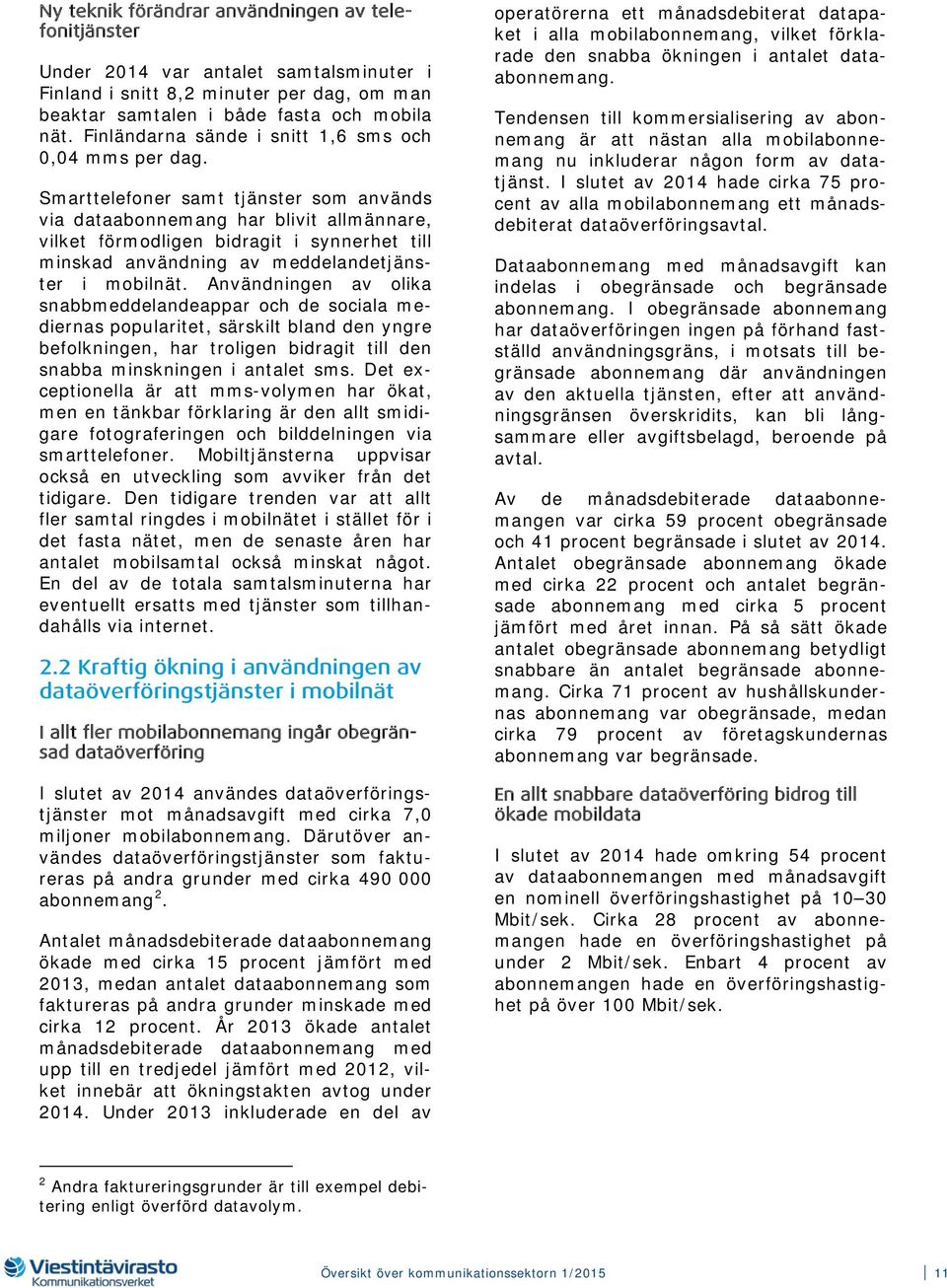 Ny teknik förändrar användningen av telefonitjänster

Under 2014 var antalet samtalsminuter i Finland i snitt 8,2 minuter per dag, om man beaktar samtalen i både fasta och mobila nät. Finländarna sände i snitt 1,6 sms och 0,04 mms per dag.

Smarttelefoner samt tjänster som används via dataabonnemang har blivit allmännare, vilket förmodligen bidragit i synnerhet till minskad användning av meddelandetjänster i mobilnät. Användningen av olika snabbmeddelandeappar och de sociala mediernas popularitet, särskilt bland den yngre befolkningen, har troligen bidragit till den snabba minskningen i antalet sms. Det exceptionella är att mms-volymen har ökat, men en tänkbar förklaring är den allt smidigare fotograferingen och bilddelningen via smarttelefoner. Mobiltjänsterna uppvisar också en utveckling som avviker från det tidigare. Den tidigare trenden var att allt fler samtal ringdes i mobilnätet i stället för i det fasta nätet, men de senaste åren har antalet mobilsamtal också minskat något. En del av de totala samtalsminuterna har eventuellt ersatts med tjänster som tillhandahålls via internet.

2.2 Kraftig ökning i användningen av dataöverföringstjänster i mobilnät

I allt fler mobilabonnemang ingår obegränsad dataöverföring

I slutet av 2014 användes dataöverföringstjänster mot månadsavgift med cirka 7,0 miljoner mobilabonnemang. Därutöver användes dataöverföringstjänster som faktureras på andra grunder med cirka 490 000 abonnemang$^2$.

Antalet månadsdebiterade dataabonnemang ökade med cirka 15 procent jämfört med 2013, medan antalet dataabonnemang som faktureras på andra grunder minskade med cirka 12 procent. År 2013 ökade antalet månadsdebiterade dataabonnemang med upp till en tredjedel jämfört med 2012, vilket innebär att ökningstakten avtog under 2014. Under 2013 inkluderade en del av operatörerna ett månadsdebiterat datapaket i alla mobilabonnemang, vilket förklarade den snabba ökningen i antalet dataabonnemang.

Tendensen till kommersialisering av abonnemang är att nästan alla mobilabonnemang nu inkluderar någon form av datatjänst. I slutet av 2014 hade cirka 75 procent av alla mobilabonnemang ett månadsdebiterat dataöverföringsavtal.

Dataabonnemang med månadsavgift kan indelas i obegränsade och begränsade abonnemang. I obegränsade abonnemang har dataöverföringen ingen på förhand fastställd användningsgräns, i motsats till begränsade abonnemang där användningen av den aktuella tjänsten, efter att användningsgränsen överskridits, kan bli långsammare eller avgiftsbelagd, beroende på avtal.

Av de månadsdebiterade dataabonnemangen var cirka 59 procent obegränsade och 41 procent begränsade i slutet av 2014. Antalet obegränsade abonnemang ökade med cirka 22 procent och antalet begränsade abonnemang med cirka 5 procent jämfört med året innan. På så sätt ökade antalet obegränsade abonnemang betydligt snabbare än antalet begränsade abonnemang. Cirka 71 procent av hushållskundernas abonnemang var obegränsade, medan cirka 79 procent av företagskundernas abonnemang var begränsade.

En allt snabbare dataöverföring bidrog till ökade mobildata

I slutet av 2014 hade omkring 54 procent av dataabonnemangen med månadsavgift en nominell överföringshastighet på 10–30 Mbit/sek. Cirka 28 procent av abonnemangen hade en överföringshastighet på under 2 Mbit/sek. Enbart 4 procent av abonnemangen hade en överföringshastighet på över 100 Mbit/sek.

$^2$ Andra faktureringsgrunder är till exempel debitering enligt överförd datavolym.

Viestintävirasto Kommunikationsverket

Översikt över kommunikationssektorn 1/2015

11